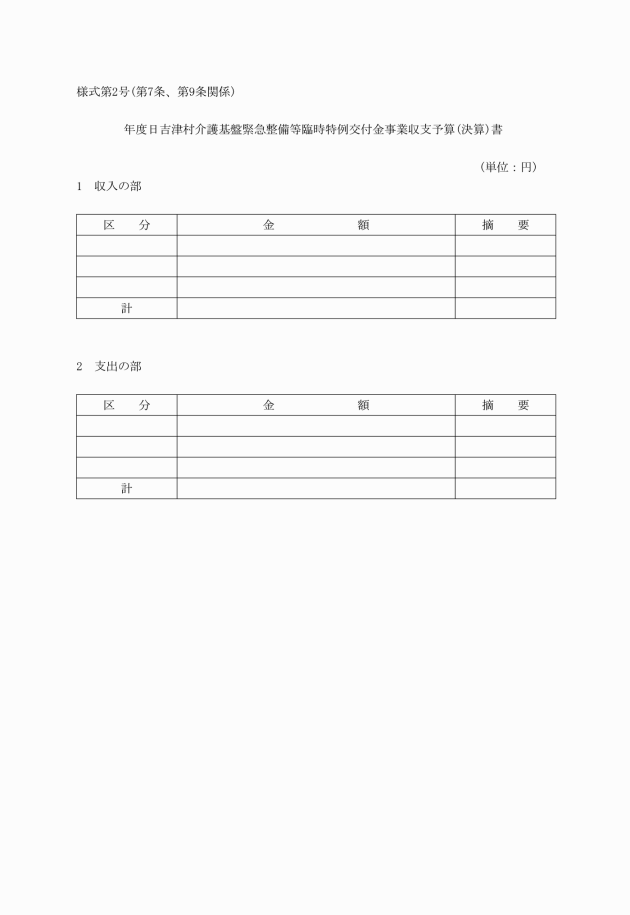 様式第2号(第7条、第9条関係)

年度日吉津村介護基盤緊急整備等臨時特例交付金事業収支予算(決算)書

(単位：円)

1　収入の部

| 区　分 | 金　額 | 摘　要 |
|---|---|---|
| | | |
| | | |
| | | |
| 計 | | |

2　支出の部

| 区　分 | 金　額 | 摘　要 |
|---|---|---|
| | | |
| | | |
| | | |
| 計 | | |